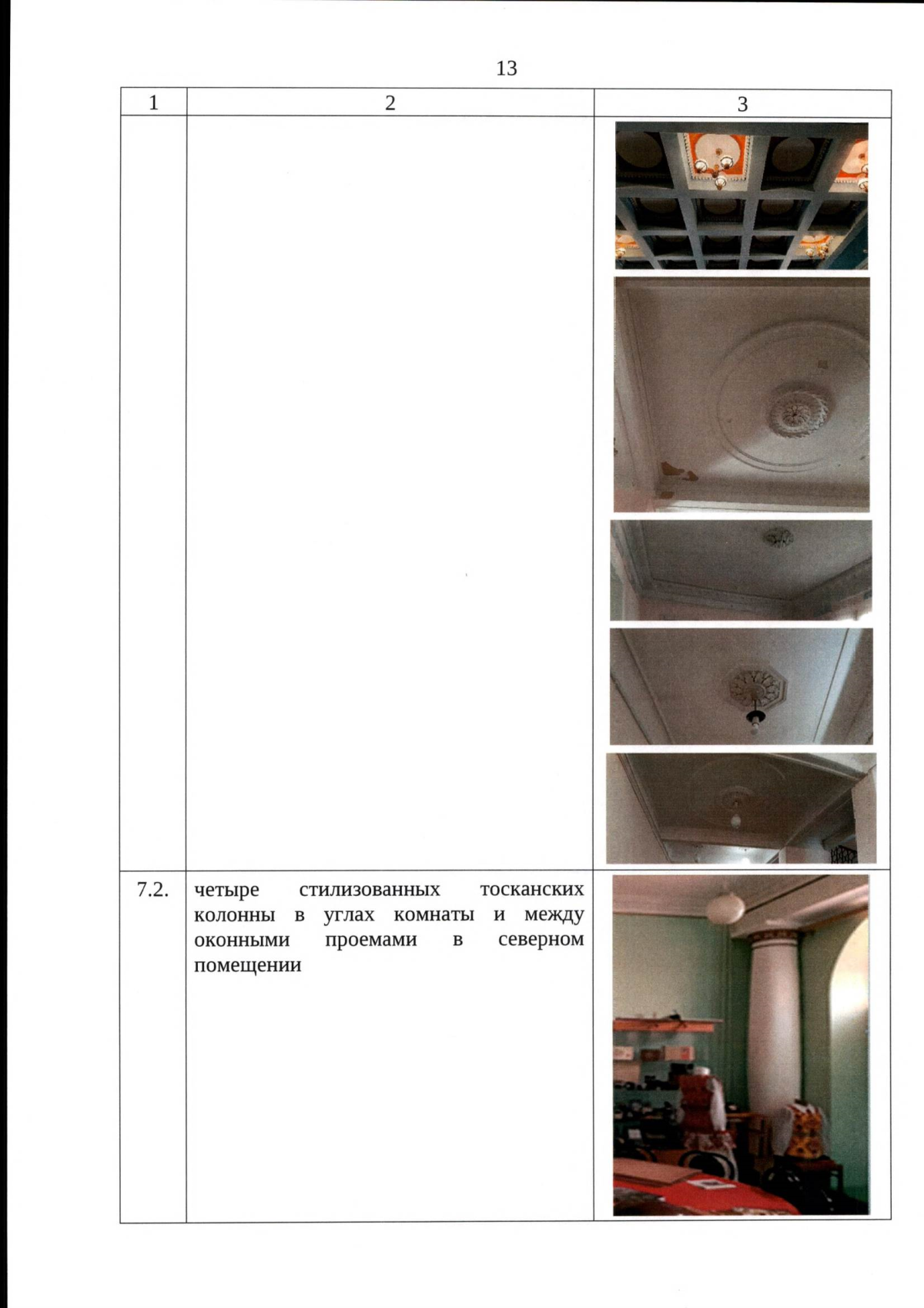 13

| 1 | 2 | 3 |
|---|---|---|
| | | |
| 7.2. | четыре стилизованных тосканских колонны в углах комнаты и между оконными проемами в северном помещении | |